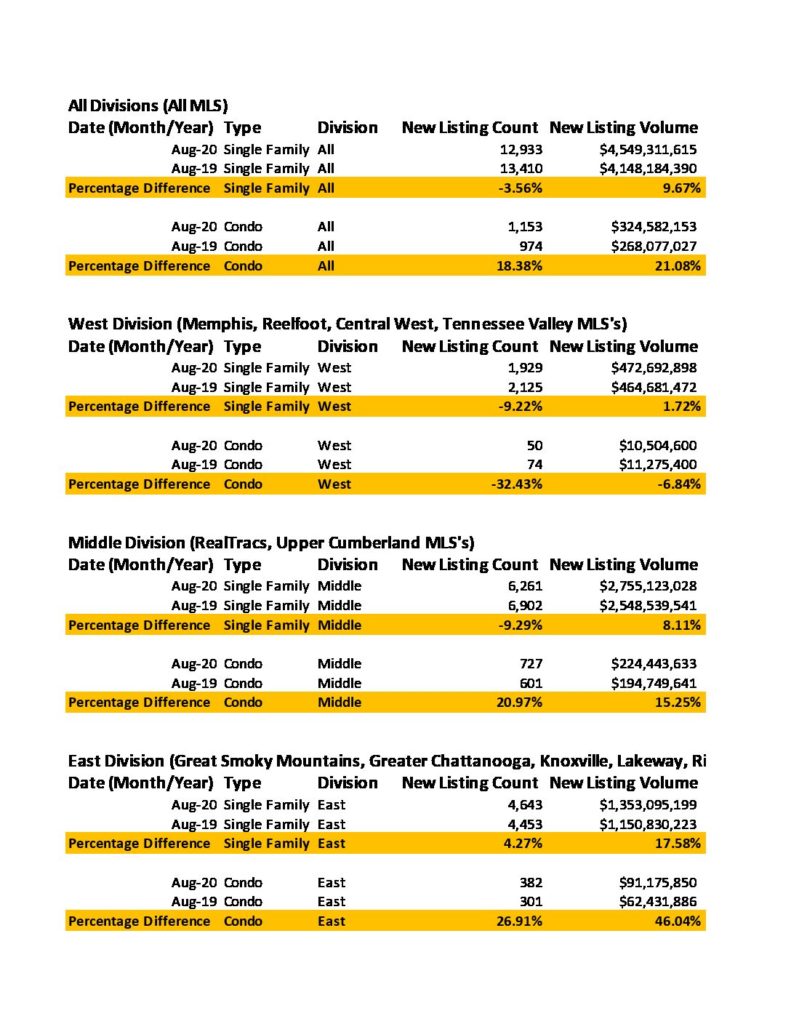 All Divisions (All MLS)

| Date (Month/Year) | Type | Division | New Listing Count | New Listing Volume |
|---|---|---|---|---|
| Aug-20 | Single Family | All | 12,933 | $4,549,311,615 |
| Aug-19 | Single Family | All | 13,410 | $4,148,184,390 |
| Percentage Difference | Single Family | All | -3.56% | 9.67% |
| Aug-20 | Condo | All | 1,153 | $324,582,153 |
| Aug-19 | Condo | All | 974 | $268,077,027 |
| Percentage Difference | Condo | All | 18.38% | 21.08% |

West Division (Memphis, Reelfoot, Central West, Tennessee Valley MLS's)

| Date (Month/Year) | Type | Division | New Listing Count | New Listing Volume |
|---|---|---|---|---|
| Aug-20 | Single Family | West | 1,929 | $472,692,898 |
| Aug-19 | Single Family | West | 2,125 | $464,681,472 |
| Percentage Difference | Single Family | West | -9.22% | 1.72% |
| Aug-20 | Condo | West | 50 | $10,504,600 |
| Aug-19 | Condo | West | 74 | $11,275,400 |
| Percentage Difference | Condo | West | -32.43% | -6.84% |

Middle Division (RealTracs, Upper Cumberland MLS's)

| Date (Month/Year) | Type | Division | New Listing Count | New Listing Volume |
|---|---|---|---|---|
| Aug-20 | Single Family | Middle | 6,261 | $2,755,123,028 |
| Aug-19 | Single Family | Middle | 6,902 | $2,548,539,541 |
| Percentage Difference | Single Family | Middle | -9.29% | 8.11% |
| Aug-20 | Condo | Middle | 727 | $224,443,633 |
| Aug-19 | Condo | Middle | 601 | $194,749,641 |
| Percentage Difference | Condo | Middle | 20.97% | 15.25% |

East Division (Great Smoky Mountains, Greater Chattanooga, Knoxville, Lakeway, Ri

| Date (Month/Year) | Type | Division | New Listing Count | New Listing Volume |
|---|---|---|---|---|
| Aug-20 | Single Family | East | 4,643 | $1,353,095,199 |
| Aug-19 | Single Family | East | 4,453 | $1,150,830,223 |
| Percentage Difference | Single Family | East | 4.27% | 17.58% |
| Aug-20 | Condo | East | 382 | $91,175,850 |
| Aug-19 | Condo | East | 301 | $62,431,886 |
| Percentage Difference | Condo | East | 26.91% | 46.04% |